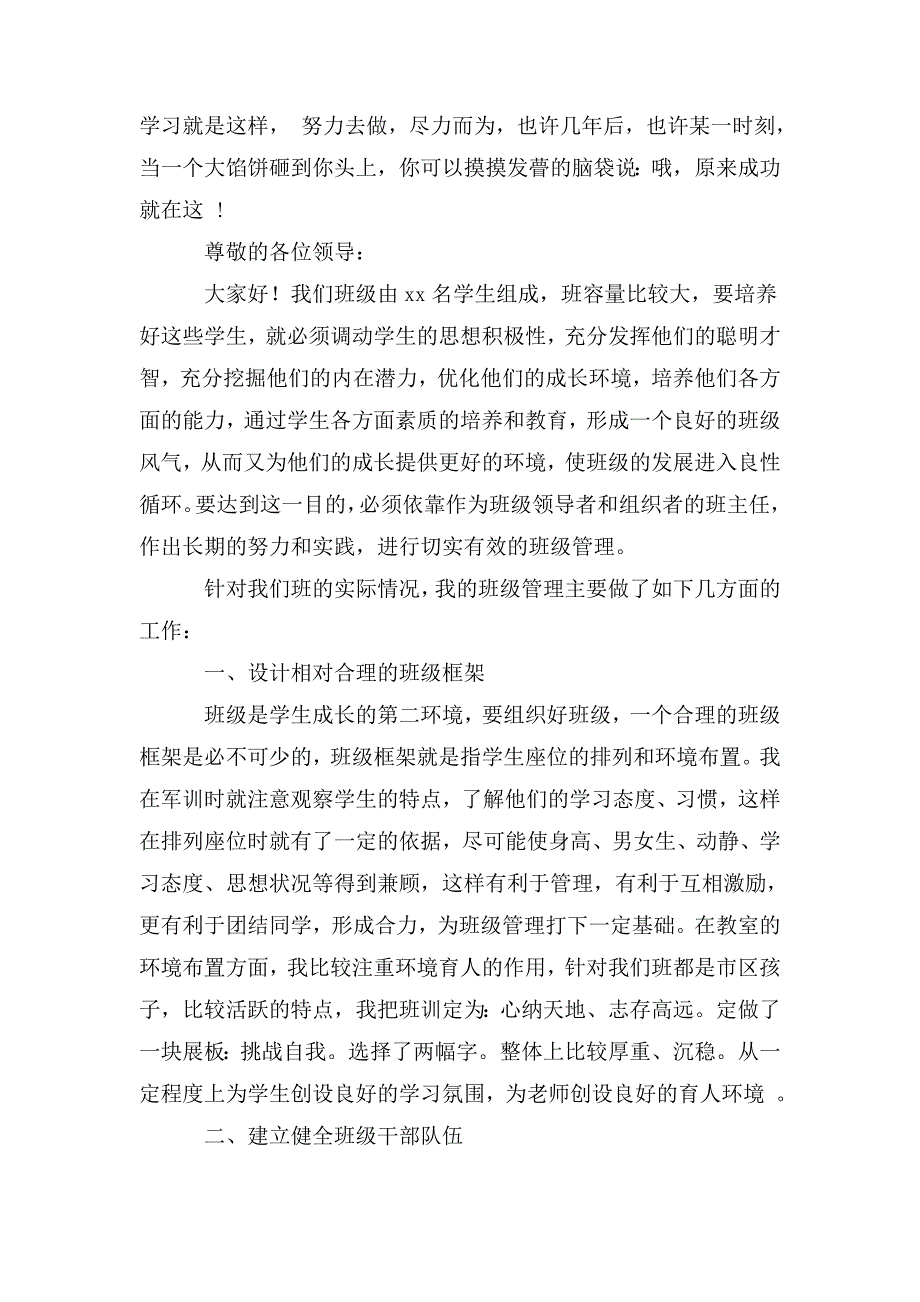 学习就是这样， 努力去做，尽力而为，也许几年后，也许某一时刻，当一个大馅饼砸到你头上，你可以摸摸发瞢的脑袋说：哦，原来成功就在这 ！

尊敬的各位领导：

大家好！我们班级由 xx 名学生组成，班容量比较大，要培养好这些学生，就必须调动学生的思想积极性，充分发挥他们的聪明才智，充分挖掘他们的内在潜力，优化他们的成长环境，培养他们各方面的能力，通过学生各方面素质的培养和教育，形成一个良好的班级风气，从而又为他们的成长提供更好的环境，使班级的发展进入良性循环。要达到这一目的，必须依靠作为班级领导者和组织者的班主任，作出长期的努力和实践，进行切实有效的班级管理。

针对我们班的实际情况，我的班级管理主要做了如下几方面的工作：

一、设计相对合理的班级框架

班级是学生成长的第二环境，要组织好班级，一个合理的班级框架是必不可少的，班级框架就是指学生座位的排列和环境布置。我在军训时就注意观察学生的特点，了解他们的学习态度、习惯，这样在排列座位时就有了一定的依据，尽可能使身高、男女生、动静、学习态度、思想状况等得到兼顾，这样有利于管理，有利于互相激励，更有利于团结同学，形成合力，为班级管理打下一定基础。在教室的环境布置方面，我比较注重环境育人的作用，针对我们班都是市区孩子，比较活跃的特点，我把班训定为：心纳天地、志存高远。定做了一块展板：挑战自我。选择了两幅字。整体上比较厚重、沉稳。从一定程度上为学生创设良好的学习氛围，为老师创设良好的育人环境 。

二、建立健全班级干部队伍